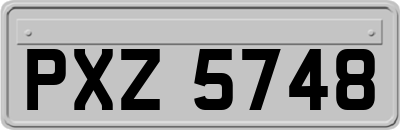 PXZ 5748